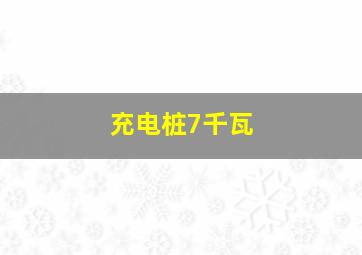 充电桩7千瓦